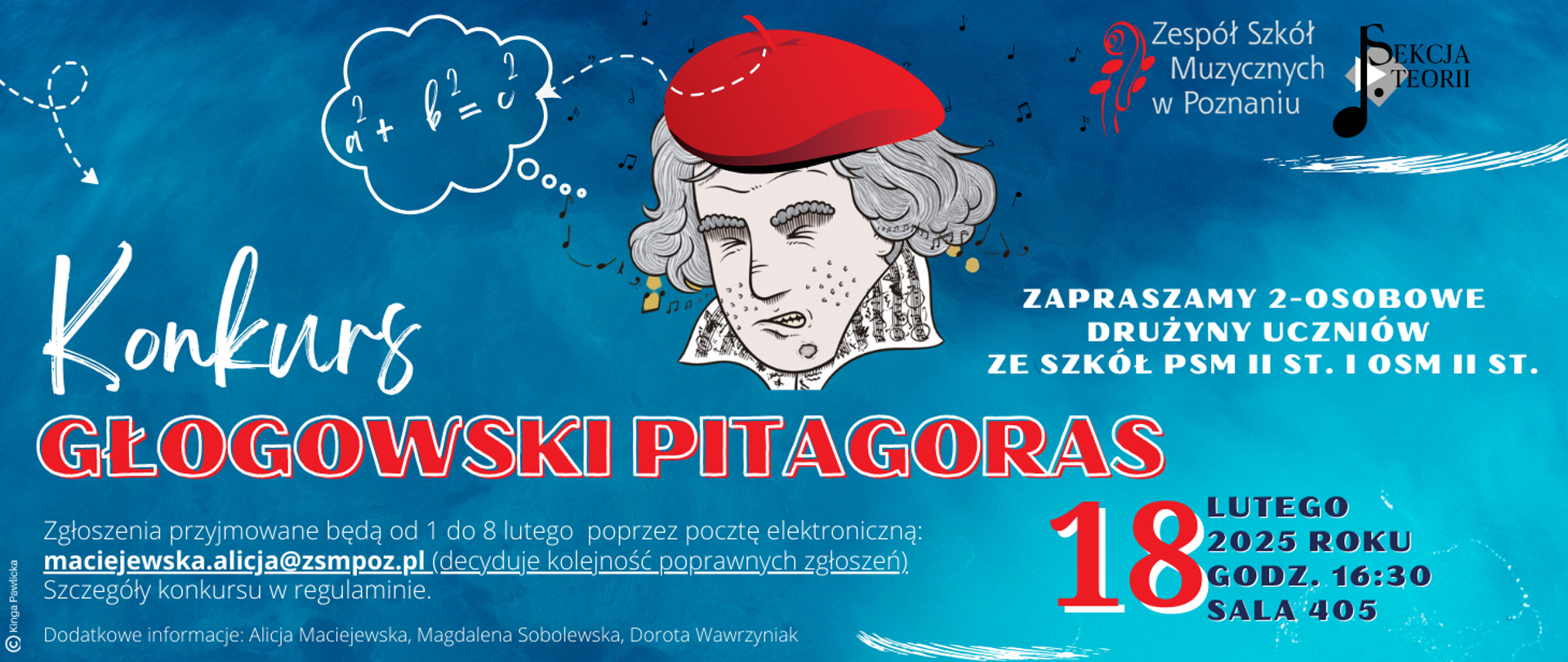 $a^2 + b^2 = c^2$

Zespół Szkół Muzycznych w Poznaniu

SEKCJA TEORII

Konkurs

ZAPRASZAMY 2-OSOBOWE DRUŻYNY UCZNIÓW ZE SZKÓŁ PSM II ST. I OSM II ST.

GŁOGOWSKI PITAGORAS

Zgłoszenia przyjmowane będą od 1 do 8 lutego poprzez pocztę elektroniczną: maciejewska.alicja@zsmpoz.pl (decyduje kolejność poprawnych zgłoszeń) Szczegóły konkursu w regulaminie.

18 LUTEGO 2025 ROKU GODZ. 16:30 SALA 405

Dodatkowe informacje: Alicja Maciejewska, Magdalena Sobolewska, Dorota Wawrzyniak

© Kinga Pawlicka